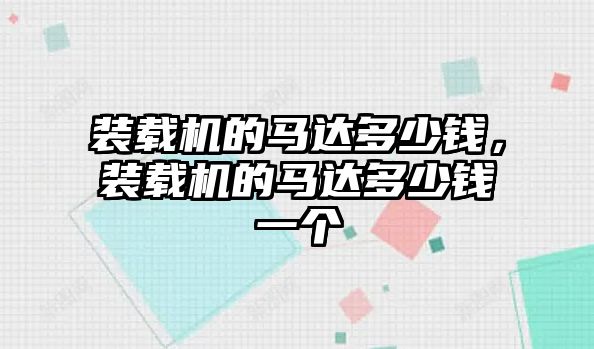 装载机的马达多少钱，装载机的马达多少钱一个